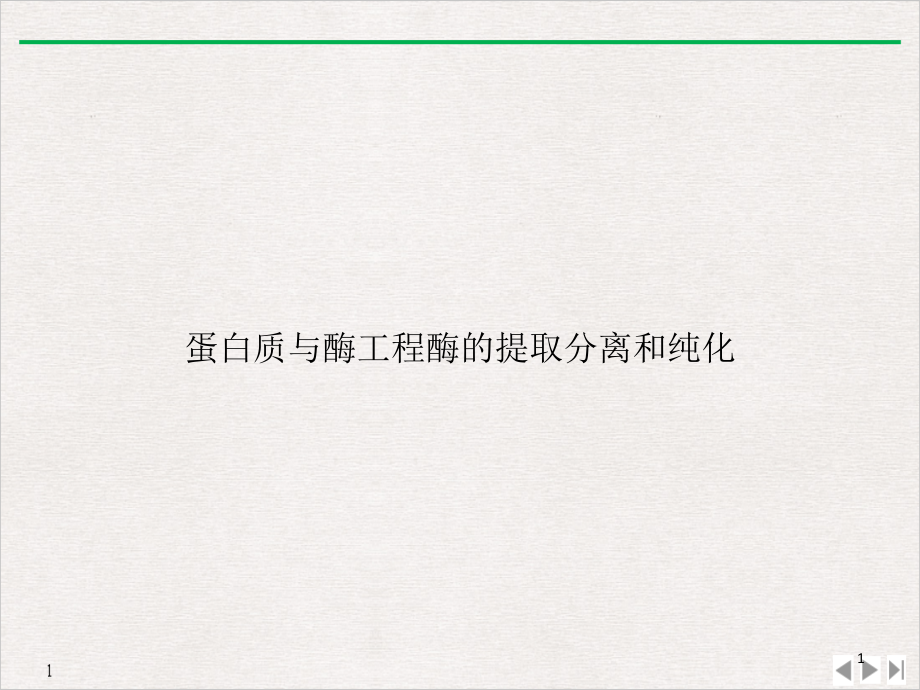 蛋白质与酶工程酶的提取分离和纯化

1

1